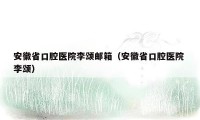 安徽省口腔医院李颂邮箱（安徽省口腔医院李颂）